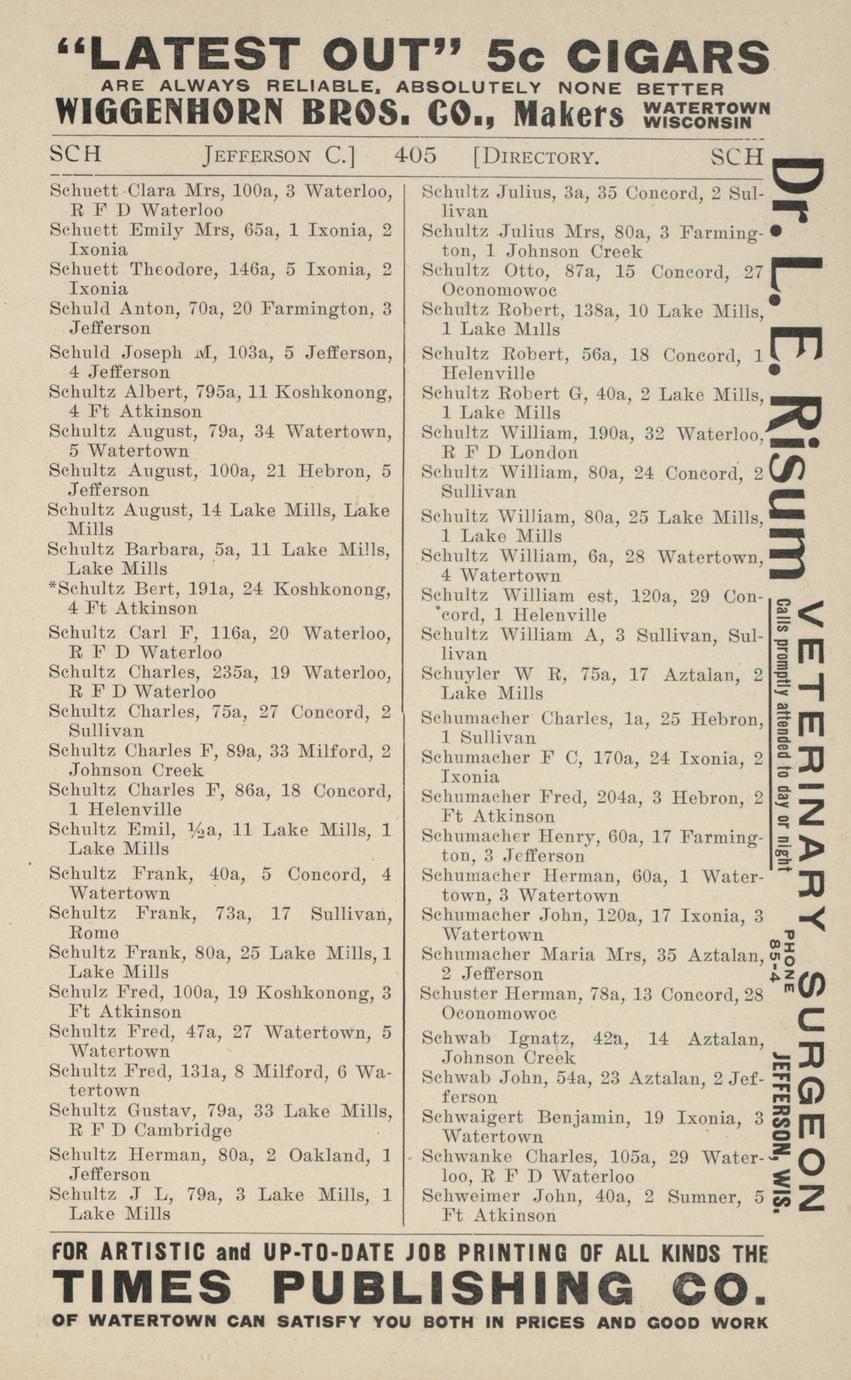 "LATEST OUT" 5c CIGARS
ARE ALWAYS RELIABLE, ABSOLUTELY NONE BETTER
WIGGENHORN BROS. CO., Makers WATERTOWN WISCONSIN

SCH JEFFERSON C.] 405 [DIRECTORY. SCH

Schuett Clara Mrs, 100a, 3 Waterloo, R F D Waterloo
Schuett Emily Mrs, 65a, 1 Ixonia, 2 Ixonia
Schuett Theodore, 146a, 5 Ixonia, 2 Ixonia
Schuld Anton, 70a, 20 Farmington, 3 Jefferson
Schuld Joseph M, 103a, 5 Jefferson, 4 Jefferson
Schultz Albert, 795a, 11 Koshkonong, 4 Ft Atkinson
Schultz August, 79a, 34 Watertown, 5 Watertown
Schultz August, 100a, 21 Hebron, 5 Jefferson
Schultz August, 14 Lake Mills, Lake Mills
Schultz Barbara, 5a, 11 Lake Mills, Lake Mills
*Schultz Bert, 191a, 24 Koshkonong, 4 Ft Atkinson
Schultz Carl F, 116a, 20 Waterloo, R F D Waterloo
Schultz Charles, 235a, 19 Waterloo, R F D Waterloo
Schultz Charles, 75a, 27 Concord, 2 Sullivan
Schultz Charles F, 89a, 33 Milford, 2 Johnson Creek
Schultz Charles F, 86a, 18 Concord, 1 Helenville
Schultz Emil, ½a, 11 Lake Mills, 1 Lake Mills
Schultz Frank, 40a, 5 Concord, 4 Watertown
Schultz Frank, 73a, 17 Sullivan, Rome
Schultz Frank, 80a, 25 Lake Mills, 1 Lake Mills
Schulz Fred, 100a, 19 Koshkonong, 3 Ft Atkinson
Schultz Fred, 47a, 27 Watertown, 5 Watertown
Schultz Fred, 131a, 8 Milford, 6 Watertown
Schultz Gustav, 79a, 33 Lake Mills, R F D Cambridge
Schultz Herman, 80a, 2 Oakland, 1 Jefferson
Schultz J L, 79a, 3 Lake Mills, 1 Lake Mills

Schultz Julius, 3a, 35 Concord, 2 Sullivan
Schultz Julius Mrs, 80a, 3 Farmington, 1 Johnson Creek
Schultz Otto, 87a, 15 Concord, 27 Oconomowoc
Schultz Robert, 138a, 10 Lake Mills, 1 Lake Mills
Schultz Robert, 56a, 18 Concord, 1 Helenville
Schultz Robert G, 40a, 2 Lake Mills, 1 Lake Mills
Schultz William, 190a, 32 Waterloo, R F D London
Schultz William, 80a, 24 Concord, 2 Sullivan
Schultz William, 80a, 25 Lake Mills, 1 Lake Mills
Schultz William, 6a, 28 Watertown, 4 Watertown
Schultz William est, 120a, 29 Concord, 1 Helenville
Schultz William A, 3 Sullivan, Sullivan
Schuyler W R, 75a, 17 Aztalan, 2 Lake Mills
Schumacher Charles, 1a, 25 Hebron, 1 Sullivan
Schumacher F C, 170a, 24 Ixonia, 2 Ixonia
Schumacher Fred, 204a, 3 Hebron, 2 Ft Atkinson
Schumacher Henry, 60a, 17 Farmington, 3 Jefferson
Schumacher Herman, 60a, 1 Watertown, 3 Watertown
Schumacher John, 120a, 17 Ixonia, 3 Watertown
Schumacher Maria Mrs, 35 Aztalan, 2 Jefferson
Schuster Herman, 78a, 13 Concord, 28 Oconomowoc
Schwab Ignatz, 42a, 14 Aztalan, Johnson Creek
Schwab John, 54a, 23 Aztalan, 2 Jefferson
Schwaigert Benjamin, 19 Ixonia, 3 Watertown
Schwanke Charles, 105a, 29 Waterloo, R F D Waterloo
Schweimer John, 40a, 2 Sumner, 5 Ft Atkinson

Dr. L. E. Risum VETERINARY SURGEON
Calls promptly attended to day or night
PHONE 85-4
JEFFERSON, WIS.

FOR ARTISTIC and UP-TO-DATE JOB PRINTING OF ALL KINDS THE
TIMES PUBLISHING CO.
OF WATERTOWN CAN SATISFY YOU BOTH IN PRICES AND GOOD WORK